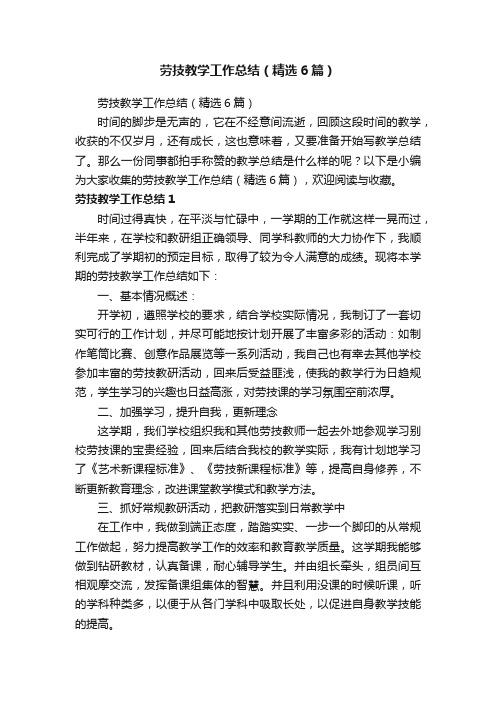 劳技教学工作总结（精选6篇）

劳技教学工作总结（精选6篇）

时间的脚步是无声的，它在不经意间流逝，回顾这段时间的教学，收获的不仅岁月，还有成长，这也意味着，又要准备开始写教学总结了。那么一份同事都拍手称赞的教学总结是什么样的呢？以下是小编为大家收集的劳技教学工作总结（精选6篇），欢迎阅读与收藏。

劳技教学工作总结1

时间过得真快，在平淡与忙碌中，一学期的工作就这样一晃而过，半年来，在学校和教研组正确领导、同学科教师的大力协作下，我顺利完成了学期初的预定目标，取得了较为令人满意的成绩。现将本学期的劳技教学工作总结如下：

一、基本情况概述：

开学初，遵照学校的要求，结合学校实际情况，我制订了一套切实可行的工作计划，并尽可能地按计划开展了丰富多彩的活动：如制作笔筒比赛、创意作品展览等一系列活动，我自己也有幸去其他学校参加丰富的劳技教研活动，回来后受益匪浅，使我的教学行为日趋规范，学生学习的兴趣也日益高涨，对劳技课的学习氛围空前浓厚。

二、加强学习，提升自我，更新理念

这学期，我们学校组织我和其他劳技教师一起去外地参观学习别校劳技课的宝贵经验，回来后结合我校的教学实际，我有计划地学习了《艺术新课程标准》、《劳技新课程标准》等，提高自身修养，不断更新教育理念，改进课堂教学模式和教学方法。

三、抓好常规教研活动，把教研落实到日常教学中

在工作中，我做到端正态度，踏踏实实、一步一个脚印的从常规工作做起，努力提高教学工作的效率和教育教学质量。这学期我能够做到钻研教材，认真备课，耐心辅导学生。并由组长牵头，组员间互相观摩交流，发挥备课组集体的智慧。并且利用没课的时候听课，听的学科种类多，以便于从各门学科中吸取长处，以促进自身教学技能的提高。